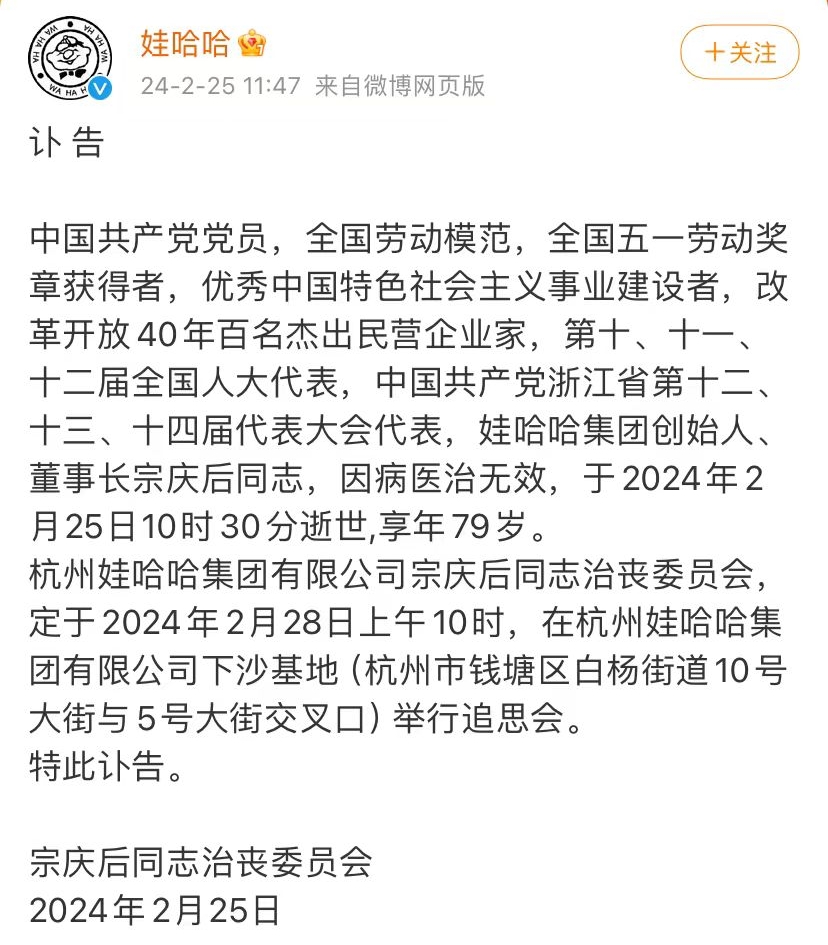 WA HA HA

娃哈哈
24-2-25 11:47 来自微博网页版

+关注

讣 告

中国共产党党员，全国劳动模范，全国五一劳动奖章获得者，优秀中国特色社会主义事业建设者，改革开放40年百名杰出民营企业家，第十、十一、十二届全国人大代表，中国共产党浙江省第十二、十三、十四届代表大会代表，娃哈哈集团创始人、董事长宗庆后同志，因病医治无效，于2024年2月25日10时30分逝世,享年79岁。
杭州娃哈哈集团有限公司宗庆后同志治丧委员会，定于2024年2月28日上午10时，在杭州娃哈哈集团有限公司下沙基地（杭州市钱塘区白杨街道10号大街与5号大街交叉口）举行追思会。
特此讣告。

宗庆后同志治丧委员会
2024年2月25日